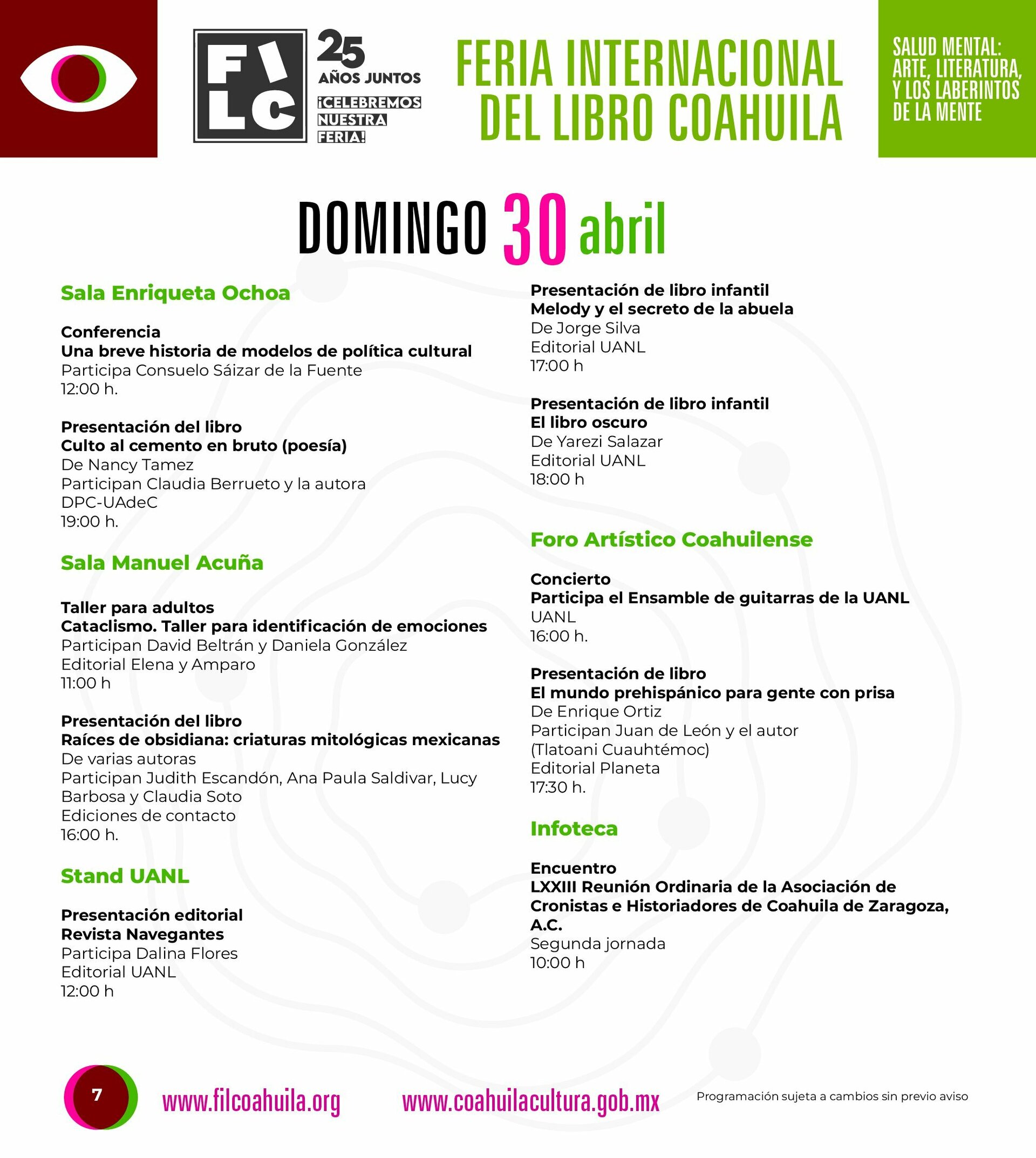 FILC 25 AÑOS JUNTOS ¡CELEBREMOS NUESTRA FERIA!

FERIA INTERNACIONAL DEL LIBRO COAHUILA

SALUD MENTAL: ARTE, LITERATURA, Y LOS LABERINTOS DE LA MENTE

DOMINGO 30 abril

Sala Enriqueta Ochoa

Conferencia
Una breve historia de modelos de política cultural
Participa Consuelo Sáizar de la Fuente
12:00 h.

Presentación del libro
Culto al cemento en bruto (poesía)
De Nancy Tamez
Participan Claudia Berrueto y la autora
DPC-UAdeC
19:00 h.

Sala Manuel Acuña

Taller para adultos
Cataclismo. Taller para identificación de emociones
Participan David Beltrán y Daniela González
Editorial Elena y Amparo
11:00 h

Presentación del libro
Raíces de obsidiana: criaturas mitológicas mexicanas
De varias autoras
Participan Judith Escandón, Ana Paula Saldivar, Lucy Barbosa y Claudia Soto
Ediciones de contacto
16:00 h.

Stand UANL

Presentación editorial
Revista Navegantes
Participa Dalina Flores
Editorial UANL
12:00 h

Presentación de libro infantil
Melody y el secreto de la abuela
De Jorge Silva
Editorial UANL
17:00 h

Presentación de libro infantil
El libro oscuro
De Yarezi Salazar
Editorial UANL
18:00 h

Foro Artístico Coahuilense

Concierto
Participa el Ensamble de guitarras de la UANL
UANL
16:00 h.

Presentación de libro
El mundo prehispánico para gente con prisa
De Enrique Ortiz
Participan Juan de León y el autor (Tlatoani Cuauhtémoc)
Editorial Planeta
17:30 h.

Infoteca

Encuentro
LXXIII Reunión Ordinaria de la Asociación de Cronistas e Historiadores de Coahuila de Zaragoza, A.C.
Segunda jornada
10:00 h

7

www.filcoahuila.org

www.coahuilacultura.gob.mx

Programación sujeta a cambios sin previo aviso